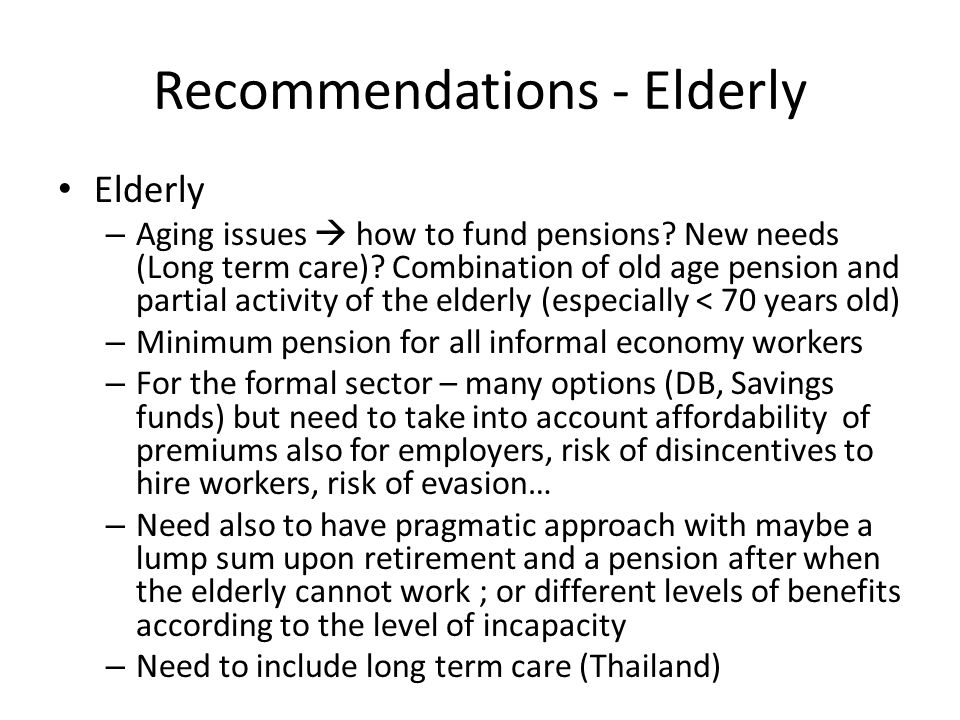 Recommendations - Elderly

• Elderly

– Aging issues → how to fund pensions? New needs (Long term care)? Combination of old age pension and partial activity of the elderly (especially < 70 years old)

– Minimum pension for all informal economy workers

– For the formal sector – many options (DB, Savings funds) but need to take into account affordability of premiums also for employers, risk of disincentives to hire workers, risk of evasion…

– Need also to have pragmatic approach with maybe a lump sum upon retirement and a pension after when the elderly cannot work ; or different levels of benefits according to the level of incapacity

– Need to include long term care (Thailand)